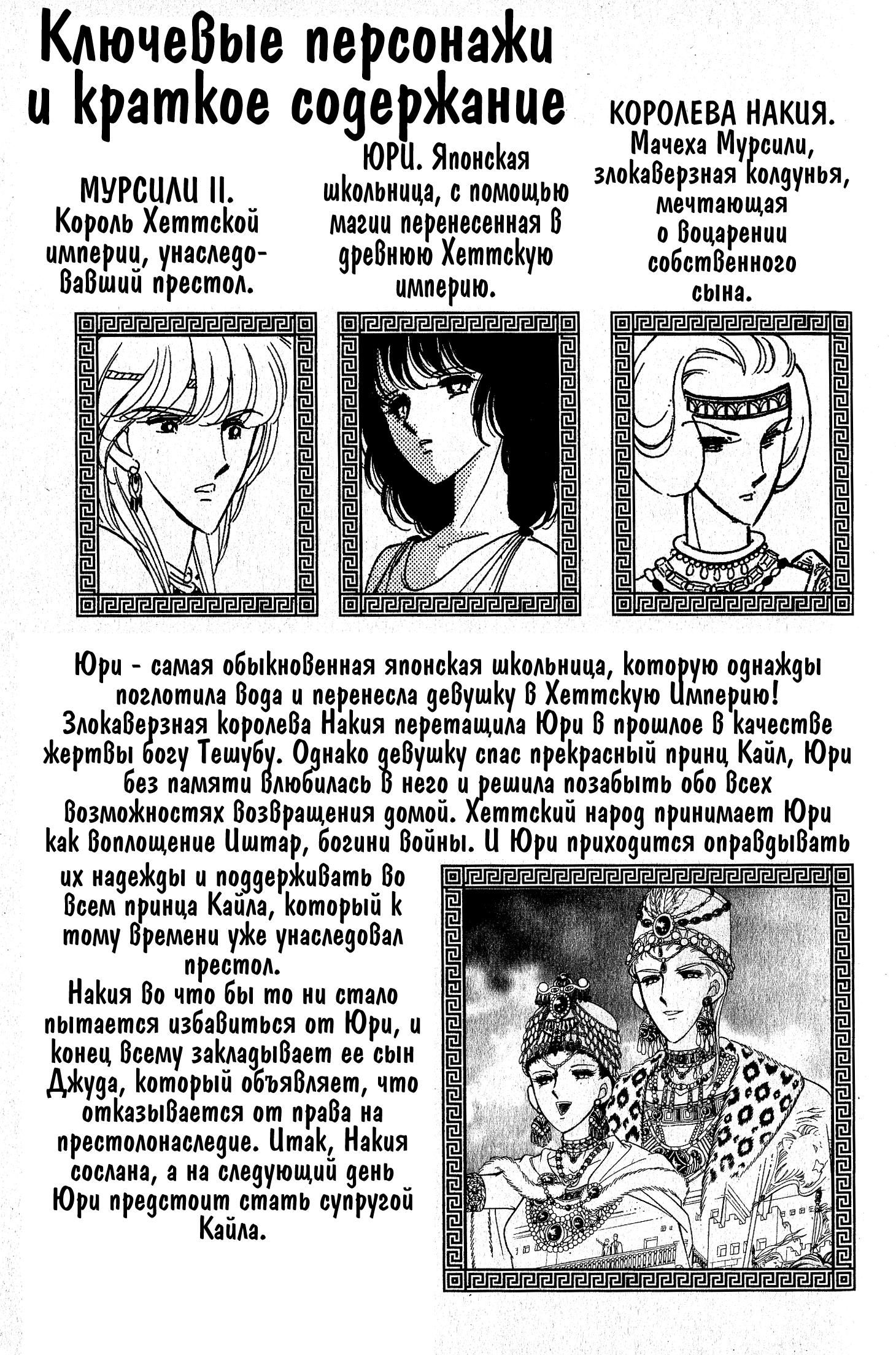 Ключевые персонажи и краткое содержание

МУРСИЛИ II.
Король Хеттской империи, унаследовавший престол.

ЮРИ. Японская школьница, с помощью магии перенесенная в древнюю Хеттскую империю.

КОРОЛЕВА НАКИЯ.
Мачеха Мурсили, злокаверзная колдунья, мечтающая о воцарении собственного сына.

Юри - самая обыкновенная японская школьница, которую однажды поглотила вода и перенесла девушку в Хеттскую Империю! Злокаверзная королева Накия перетащила Юри в прошлое в качестве жертвы богу Тешубу. Однако девушку спас прекрасный принц Кайл, Юри без памяти влюбилась в него и решила позабыть обо всех возможностях возвращения домой. Хеттский народ принимает Юри как воплощение Иштар, богини войны. И Юри приходится оправдывать их надежды и поддерживать во всем принца Кайла, который к тому времени уже унаследовал престол.
Накия во что бы то ни стало пытается избавиться от Юри, и конец всему закладывает ее сын Джуда, который объявляет, что отказывается от права на престолонаследие. Итак, Накия сослана, а на следующий день Юри предстоит стать супругой Кайла.